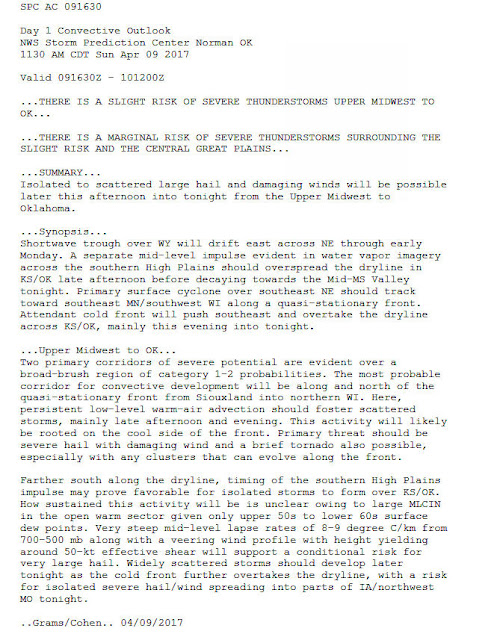 SPC AC 091630

Day 1 Convective Outlook
NWS Storm Prediction Center Norman OK
1130 AM CDT Sun Apr 09 2017

Valid 091630Z - 101200Z

...THERE IS A SLIGHT RISK OF SEVERE THUNDERSTORMS UPPER MIDWEST TO OK...

...THERE IS A MARGINAL RISK OF SEVERE THUNDERSTORMS SURROUNDING THE SLIGHT RISK AND THE CENTRAL GREAT PLAINS...

...SUMMARY...
Isolated to scattered large hail and damaging winds will be possible later this afternoon into tonight from the Upper Midwest to Oklahoma.

...Synopsis...
Shortwave trough over WY will drift east across NE through early Monday. A separate mid-level impulse evident in water vapor imagery across the southern High Plains should overspread the dryline in KS/OK late afternoon before decaying towards the Mid-MS Valley tonight. Primary surface cyclone over southeast NE should track toward southeast MN/southwest WI along a quasi-stationary front. Attendant cold front will push southeast and overtake the dryline across KS/OK, mainly this evening into tonight.

...Upper Midwest to OK...
Two primary corridors of severe potential are evident over a broad-brush region of category 1-2 probabilities. The most probable corridor for convective development will be along and north of the quasi-stationary front from Siouxland into northern WI. Here, persistent low-level warm-air advection should foster scattered storms, mainly late afternoon and evening. This activity will likely be rooted on the cool side of the front. Primary threat should be severe hail with damaging wind and a brief tornado also possible, especially with any clusters that can evolve along the front.

Farther south along the dryline, timing of the southern High Plains impulse may prove favorable for isolated storms to form over KS/OK. How sustained this activity will be is unclear owing to large MLCIN in the open warm sector given only upper 50s to lower 60s surface dew points. Very steep mid-level lapse rates of 8-9 degree C/km from 700-500 mb along with a veering wind profile with height yielding around 50-kt effective shear will support a conditional risk for very large hail. Widely scattered storms should develop later tonight as the cold front further overtakes the dryline, with a risk for isolated severe hail/wind spreading into parts of IA/northwest MO tonight.

..Grams/Cohen.. 04/09/2017